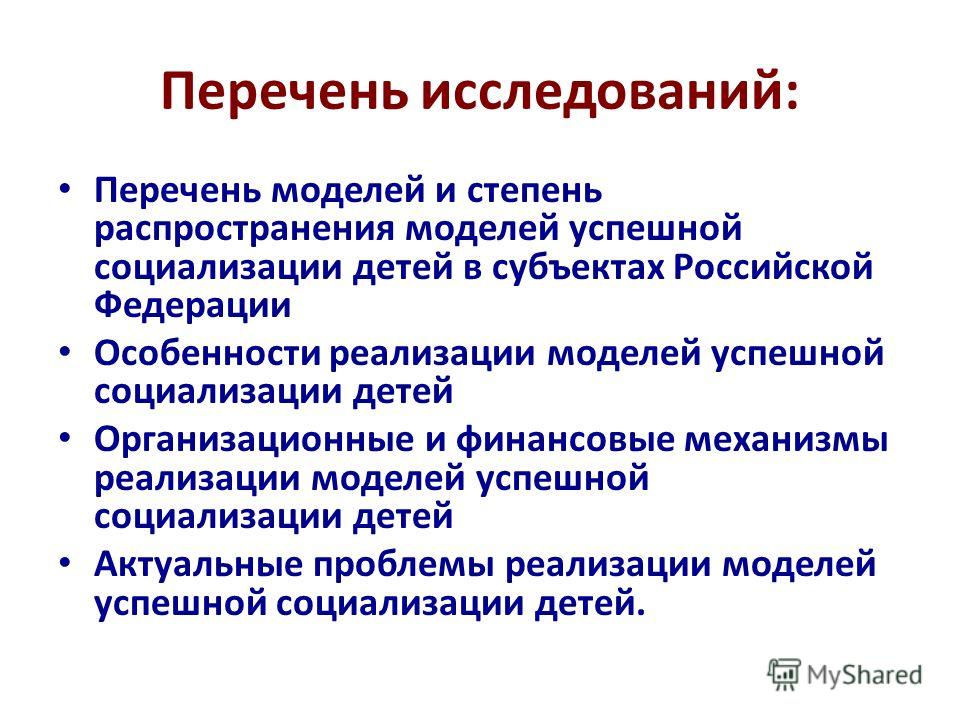 Перечень исследований:

• Перечень моделей и степень распространения моделей успешной социализации детей в субъектах Российской Федерации

• Особенности реализации моделей успешной социализации детей

• Организационные и финансовые механизмы реализации моделей успешной социализации детей

• Актуальные проблемы реализации моделей успешной социализации детей.

MyShared